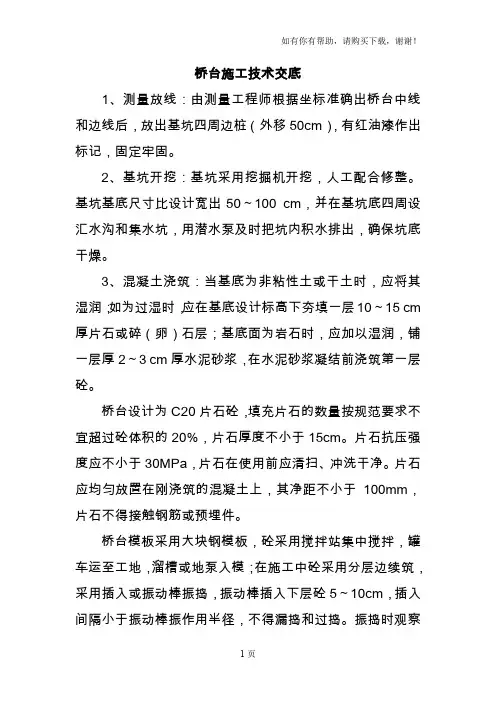 如有你有帮助，请购买下载，谢谢！

桥台施工技术交底

1、测量放线：由测量工程师根据坐标准确出桥台中线和边线后，放出基坑四周边桩（外移 50cm），有红油漆作出标记，固定牢固。

2、基坑开挖：基坑采用挖掘机开挖，人工配合修整。基坑基底尺寸比设计宽出 50～100 cm，并在基坑底四周设汇水沟和集水坑，用潜水泵及时把坑内积水排出，确保坑底干燥。

3、混凝土浇筑：当基底为非粘性土或干土时，应将其湿润；如为过湿时，应在基底设计标高下夯填一层 10～15 cm 厚片石或碎（卵）石层；基底面为岩石时，应加以湿润，铺一层厚 2～3 cm 厚水泥砂浆，在水泥砂浆凝结前浇筑第一层砼。

桥台设计为 C20 片石砼，填充片石的数量按规范要求不宜超过砼体积的 20%，片石厚度不小于 15cm。片石抗压强度应不小于 30MPa，片石在使用前应清扫、冲洗干净。片石应均匀放置在刚浇筑的混凝土上，其净距不小于 100mm，片石不得接触钢筋或预埋件。

桥台模板采用大块钢模板，砼采用搅拌站集中搅拌，罐车运至工地，溜槽或地泵入模；在施工中砼采用分层边续筑，采用插入或振动棒振捣，振动棒插入下层砼 5～10cm，插入间隔小于振动棒振作用半径，不得漏捣和过捣。振捣时观察

1 页